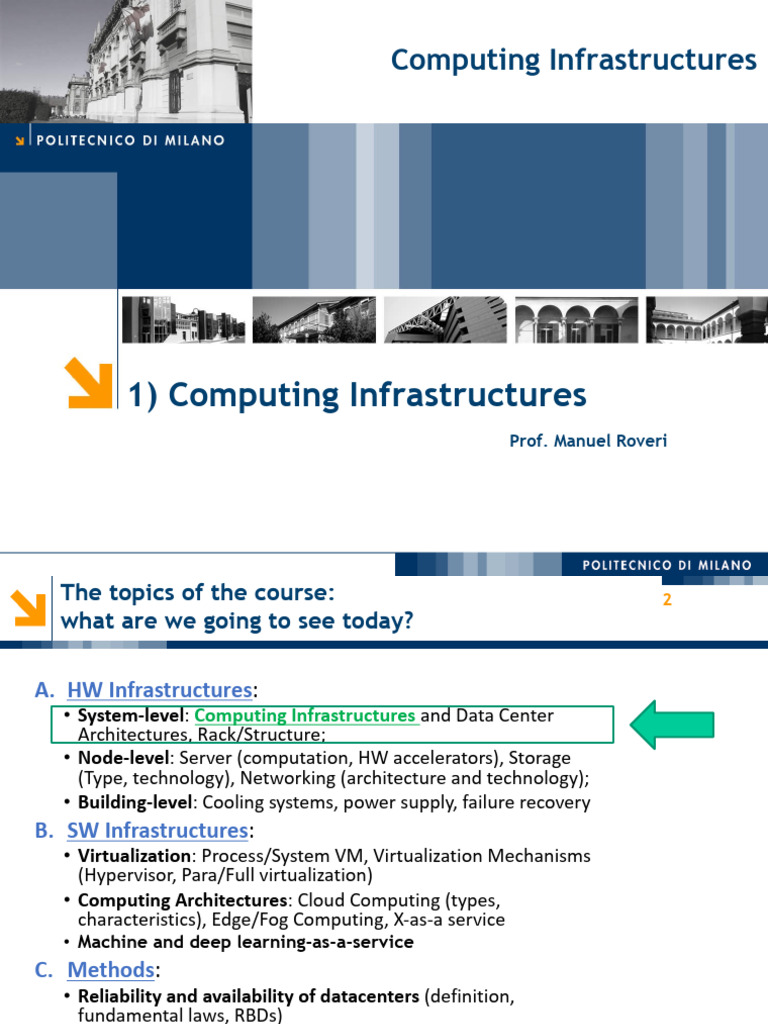 Computing Infrastructures

POLITECNICO DI MILANO

1) Computing Infrastructures

Prof. Manuel Roveri

POLITECNICO DI MILANO

The topics of the course: what are we going to see today?

2

A. HW Infrastructures:
• System-level: Computing Infrastructures and Data Center Architectures, Rack/Structure;
• Node-level: Server (computation, HW accelerators), Storage (Type, technology), Networking (architecture and technology);
• Building-level: Cooling systems, power supply, failure recovery

B. SW Infrastructures:
• Virtualization: Process/System VM, Virtualization Mechanisms (Hypervisor, Para/Full virtualization)
• Computing Architectures: Cloud Computing (types, characteristics), Edge/Fog Computing, X-as-a service
• Machine and deep learning-as-a-service

C. Methods:
• Reliability and availability of datacenters (definition, fundamental laws, RBDs)